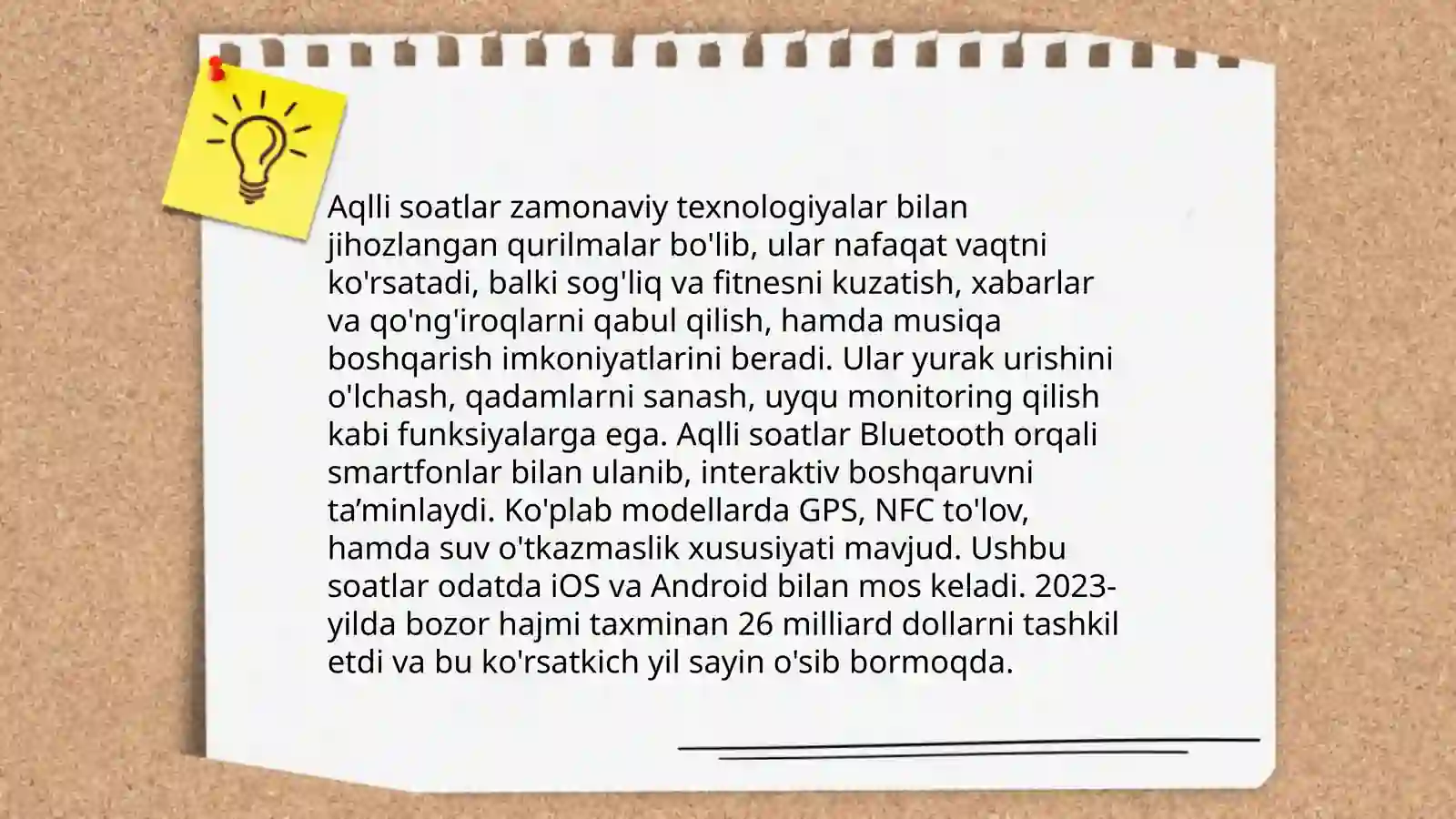 Aqlli soatlar zamonaviy texnologiyalar bilan jihozlangan qurilmalar bo'lib, ular nafaqat vaqtni ko'rsatadi, balki sog'liq va fitnesni kuzatish, xabarlar va qo'ng'iroqlarni qabul qilish, hamda musiqa boshqarish imkoniyatlarini beradi. Ular yurak urishini o'lchash, qadamlarni sanash, uyqu monitoring qilish kabi funksiyalarga ega. Aqlli soatlar Bluetooth orqali smartfonlar bilan ulanib, interaktiv boshqaruvni ta'minlaydi. Ko'plab modellarda GPS, NFC to'lov, hamda suv o'tkazmaslik xususiyati mavjud. Ushbu soatlar odatda iOS va Android bilan mos keladi. 2023-yilda bozor hajmi taxminan 26 milliard dollarni tashkil etdi va bu ko'rsatkich yil sayin o'sib bormoqda.